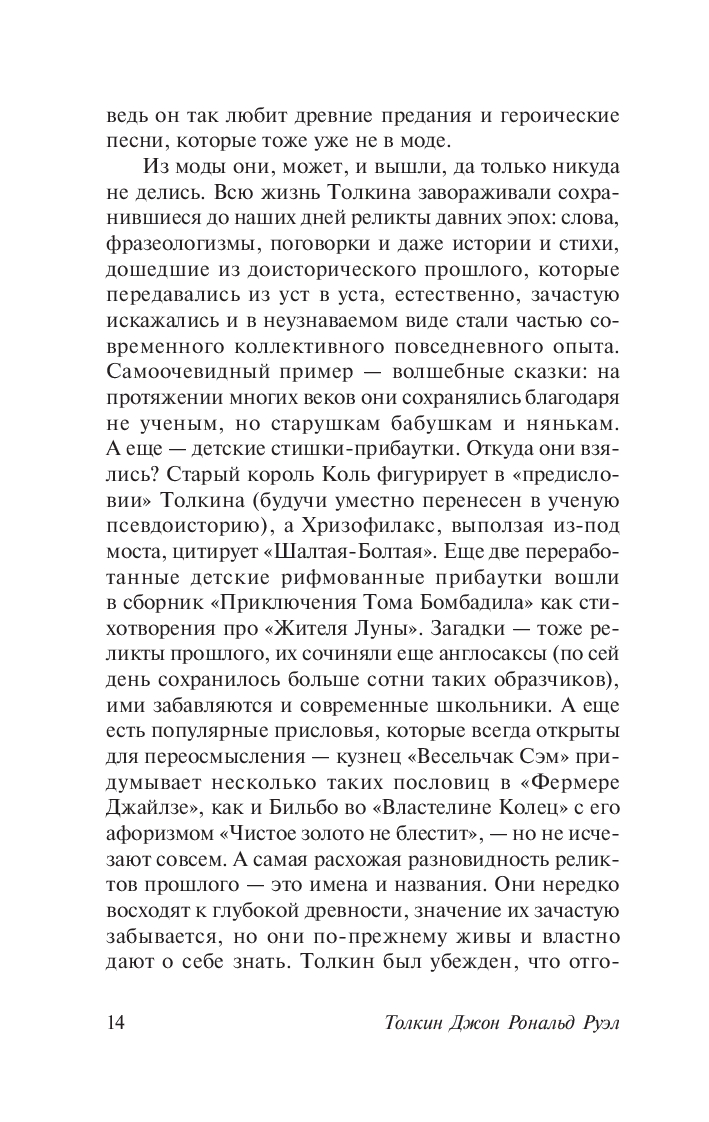 ведь он так любит древние предания и героические песни, которые тоже уже не в моде.

Из моды они, может, и вышли, да только никуда не делись. Всю жизнь Толкина завораживали сохранившиеся до наших дней реликты давних эпох: слова, фразеологизмы, поговорки и даже истории и стихи, дошедшие из доисторического прошлого, которые передавались из уст в уста, естественно, зачастую искажались и в неузнаваемом виде стали частью современного коллективного повседневного опыта. Самоочевидный пример — волшебные сказки: на протяжении многих веков они сохранялись благодаря не ученым, но старушкам бабушкам и нянькам. А еще — детские стишки-прибаутки. Откуда они взялись? Старый король Коль фигурирует в «предисловии» Толкина (будучи уместно перенесен в ученую псевдоисторию), а Хризофилакс, выползая из-под моста, цитирует «Шалтая-Болтая». Еще две переработанные детские рифмованные прибаутки вошли в сборник «Приключения Тома Бомбадила» как стихотворения про «Жителя Луны». Загадки — тоже реликты прошлого, их сочиняли еще англосаксы (по сей день сохранилось больше сотни таких образчиков), ими забавляются и современные школьники. А еще есть популярные присловья, которые всегда открыты для переосмысления — кузнец «Весельчак Сэм» придумывает несколько таких пословиц в «Фермере Джайлзе», как и Бильбо во «Властелине Колец» с его афоризмом «Чистое золото не блестит», — но не исчезают совсем. А самая расхожая разновидность реликтов прошлого — это имена и названия. Они нередко восходят к глубокой древности, значение их зачастую забывается, но они по-прежнему живы и властно дают о себе знать. Толкин был убежден, что отго-

14 Толкин Джон Рональд Руэл